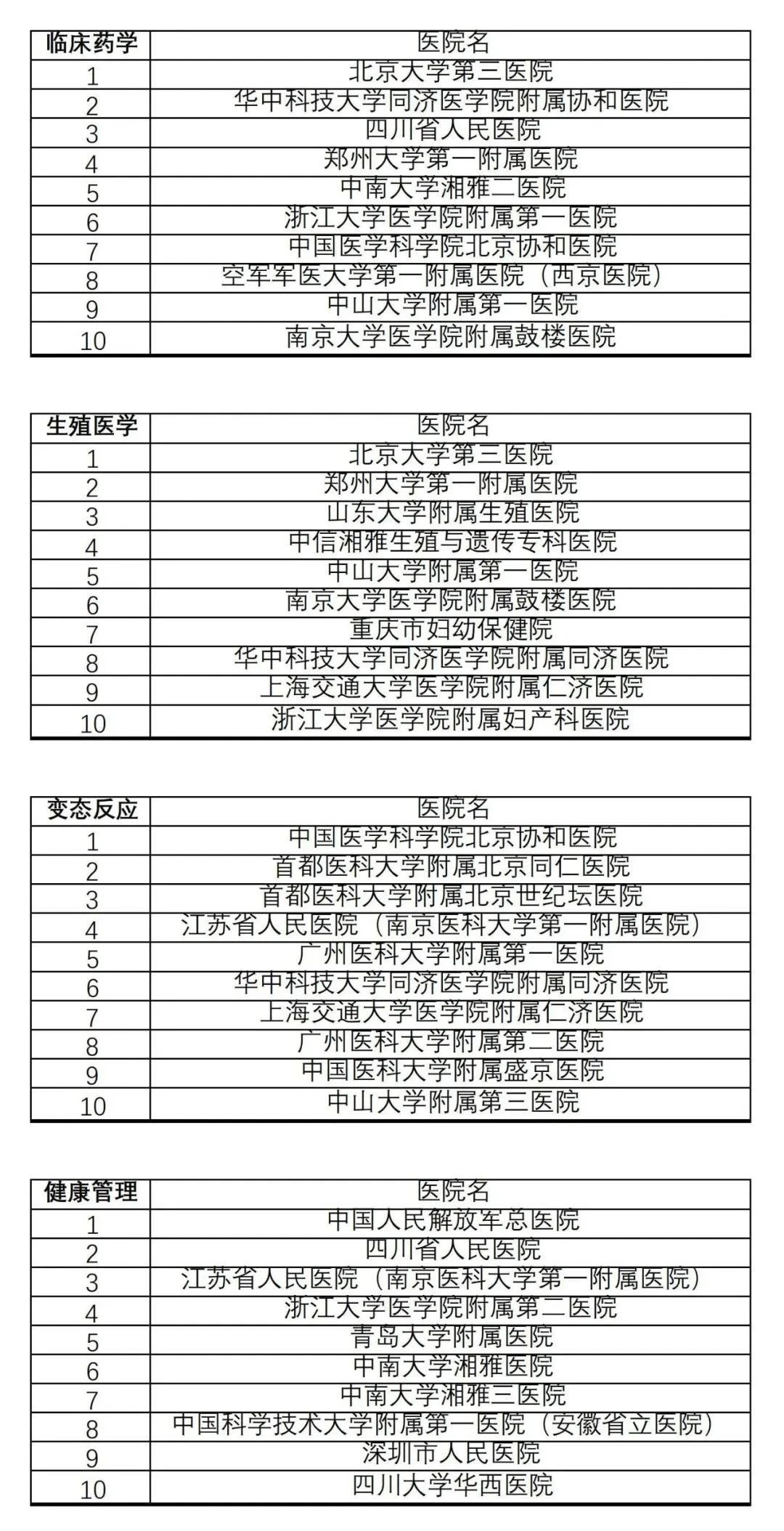 | 临床药学 | 医院名 |
|---|---|
| 1 | 北京大学第三医院 |
| 2 | 华中科技大学同济医学院附属协和医院 |
| 3 | 四川省人民医院 |
| 4 | 郑州大学第一附属医院 |
| 5 | 中南大学湘雅二医院 |
| 6 | 浙江大学医学院附属第一医院 |
| 7 | 中国医学科学院北京协和医院 |
| 8 | 空军军医大学第一附属医院（西京医院） |
| 9 | 中山大学附属第一医院 |
| 10 | 南京大学医学院附属鼓楼医院 |

| 生殖医学 | 医院名 |
|---|---|
| 1 | 北京大学第三医院 |
| 2 | 郑州大学第一附属医院 |
| 3 | 山东大学附属生殖医院 |
| 4 | 中信湘雅生殖与遗传专科医院 |
| 5 | 中山大学附属第一医院 |
| 6 | 南京大学医学院附属鼓楼医院 |
| 7 | 重庆市妇幼保健院 |
| 8 | 华中科技大学同济医学院附属同济医院 |
| 9 | 上海交通大学医学院附属仁济医院 |
| 10 | 浙江大学医学院附属妇产科医院 |

| 变态反应 | 医院名 |
|---|---|
| 1 | 中国医学科学院北京协和医院 |
| 2 | 首都医科大学附属北京同仁医院 |
| 3 | 首都医科大学附属北京世纪坛医院 |
| 4 | 江苏省人民医院（南京医科大学第一附属医院） |
| 5 | 广州医科大学附属第一医院 |
| 6 | 华中科技大学同济医学院附属同济医院 |
| 7 | 上海交通大学医学院附属仁济医院 |
| 8 | 广州医科大学附属第二医院 |
| 9 | 中国医科大学附属盛京医院 |
| 10 | 中山大学附属第三医院 |

| 健康管理 | 医院名 |
|---|---|
| 1 | 中国人民解放军总医院 |
| 2 | 四川省人民医院 |
| 3 | 江苏省人民医院（南京医科大学第一附属医院） |
| 4 | 浙江大学医学院附属第二医院 |
| 5 | 青岛大学附属医院 |
| 6 | 中南大学湘雅医院 |
| 7 | 中南大学湘雅三医院 |
| 8 | 中国科学技术大学附属第一医院（安徽省立医院） |
| 9 | 深圳市人民医院 |
| 10 | 四川大学华西医院 |